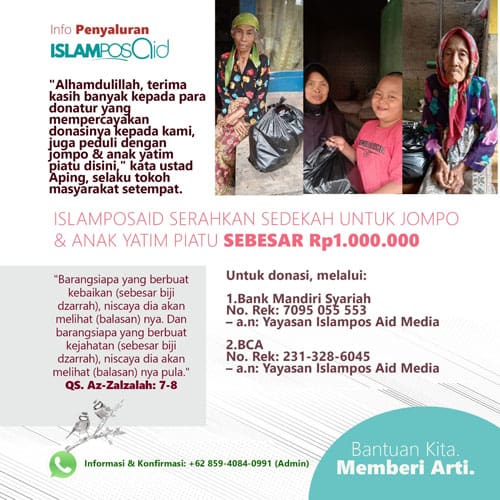 Info Penyaluran
ISLAMPOSAid

"Alhamdulillah, terima kasih banyak kepada para donatur yang mempercayakan donasinya kepada kami, juga peduli dengan jompo & anak yatim piatu disini," kata ustad Aping, selaku tokoh masyarakat setempat.

ISLAMPOSAID SERAHKAN SEDEKAH UNTUK JOMPO & ANAK YATIM PIATU SEBESAR Rp1.000.000

"Barangsiapa yang berbuat kebaikan (sebesar biji dzarrah), niscaya dia akan melihat (balasan) nya. Dan barangsiapa yang berbuat kejahatan (sebesar biji dzarrah), niscaya dia akan melihat (balasan) nya pula."
QS. Az-Zalzalah: 7-8

Untuk donasi, melalui:

1.Bank Mandiri Syariah
No. Rek: 7095 055 553
– a.n: Yayasan Islampos Aid Media

2.BCA
No. Rek: 231-328-6045
– a.n: Yayasan Islampos Aid Media

Informasi & Konfirmasi: +62 859-4084-0991 (Admin)

Bantuan Kita.
Memberi Arti.